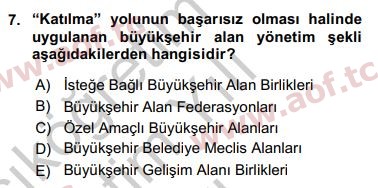 7. “Katılma” yolunun başarısız olması halinde uygulanan büyükşehir alan yönetim şekli aşağıdakilerden hangisidir?

A) İsteğe Bağlı Büyükşehir Alan Birlikleri
B) Büyükşehir Alan Federasyonları
C) Özel Amaçlı Büyükşehir Alanları
D) Büyükşehir Belediye Meclis Alanları
E) Büyükşehir Gelişim Alanı Birlikleri

www.aof.tc
www.aof.tc